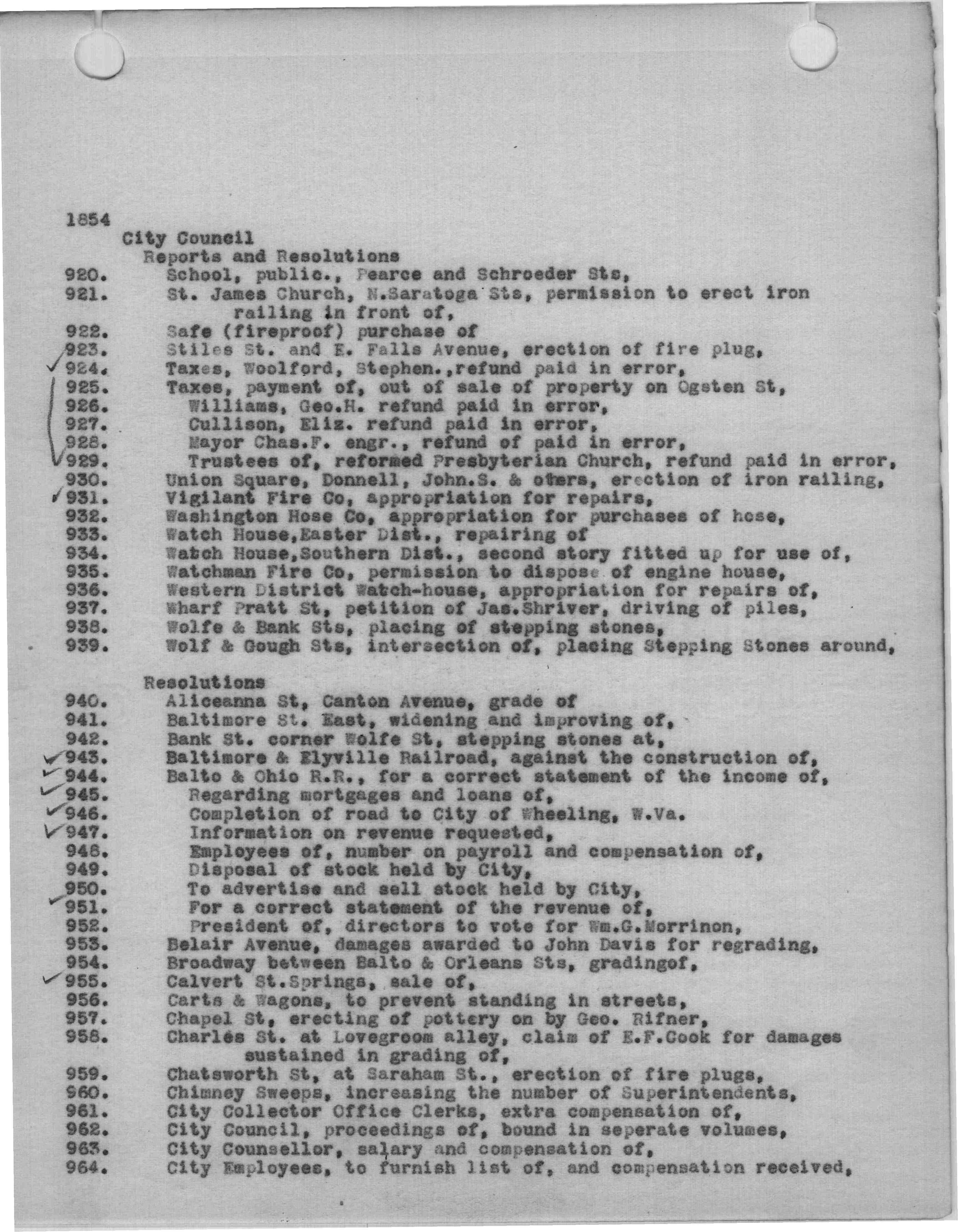 1854

City Council

Reports and Resolutions

920. School, public., Pearce and Schroeder Sts,
921. St. James Church, N.Saratoga Sts, permission to erect iron railing in front of,
922. Safe (fireproof) purchase of
923. Stiles St. and E. Falls Avenue, erection of fire plug,
924. Taxes, Woolford, Stephen.,refund paid in error,
925. Taxes, payment of, out of sale of property on Ogsten St,
926. Williams, Geo.H. refund paid in error,
927. Cullison, Eliz. refund paid in error,
928. Mayor Chas.F. engr., refund of paid in error,
929. Trustees of, reformed Presbyterian Church, refund paid in error,
930. Union Square, Donnell, John.S. & others, erection of iron railing,
931. Vigilant Fire Co, appropriation for repairs,
932. Washington Hose Co, appropriation for purchases of hose,
933. Watch House,Easter Dist., repairing of
934. Watch House,Southern Dist., second story fitted up for use of,
935. Watchman Fire Co, permission to dispose of engine house,
936. Western District Watch-house, appropriation for repairs of,
937. Wharf Pratt St, petition of Jas.Shriver, driving of piles,
938. Wolfe & Bank Sts, placing of stepping stones,
939. Wolf & Gough Sts, intersection of, placing Stepping Stones around,

Resolutions

940. Aliceanna St, Canton Avenue, grade of
941. Baltimore St. East, widening and improving of,
942. Bank St. corner Wolfe St, stepping stones at,
943. Baltimore & Elyville Railroad, against the construction of,
944. Balto & Ohio R.R., for a correct statement of the income of,
945. Regarding mortgages and loans of,
946. Completion of road to City of Wheeling, W.Va.
947. Information on revenue requested,
948. Employees of, number on payroll and compensation of,
949. Disposal of stock held by City,
950. To advertise and sell stock held by City,
951. For a correct statement of the revenue of,
952. President of, directors to vote for Wm.G.Morrinon,
953. Belair Avenue, damages awarded to John Davis for regrading,
954. Broadway between Balto & Orleans Sts, gradingof,
955. Calvert St.Springs, sale of,
956. Carts & Wagons, to prevent standing in streets,
957. Chapel St, erecting of pottery on by Geo. Rifner,
958. Charles St. at Lovegroom alley, claim of E.F.Cook for damages sustained in grading of,
959. Chatsworth St, at Saraham St., erection of fire plugs,
960. Chimney Sweeps, increasing the number of Superintendents,
961. City Collector Office Clerks, extra compensation of,
962. City Council, proceedings of, bound in seperate volumes,
963. City Counsellor, salary and compensation of,
964. City Employees, to furnish list of, and compensation received,